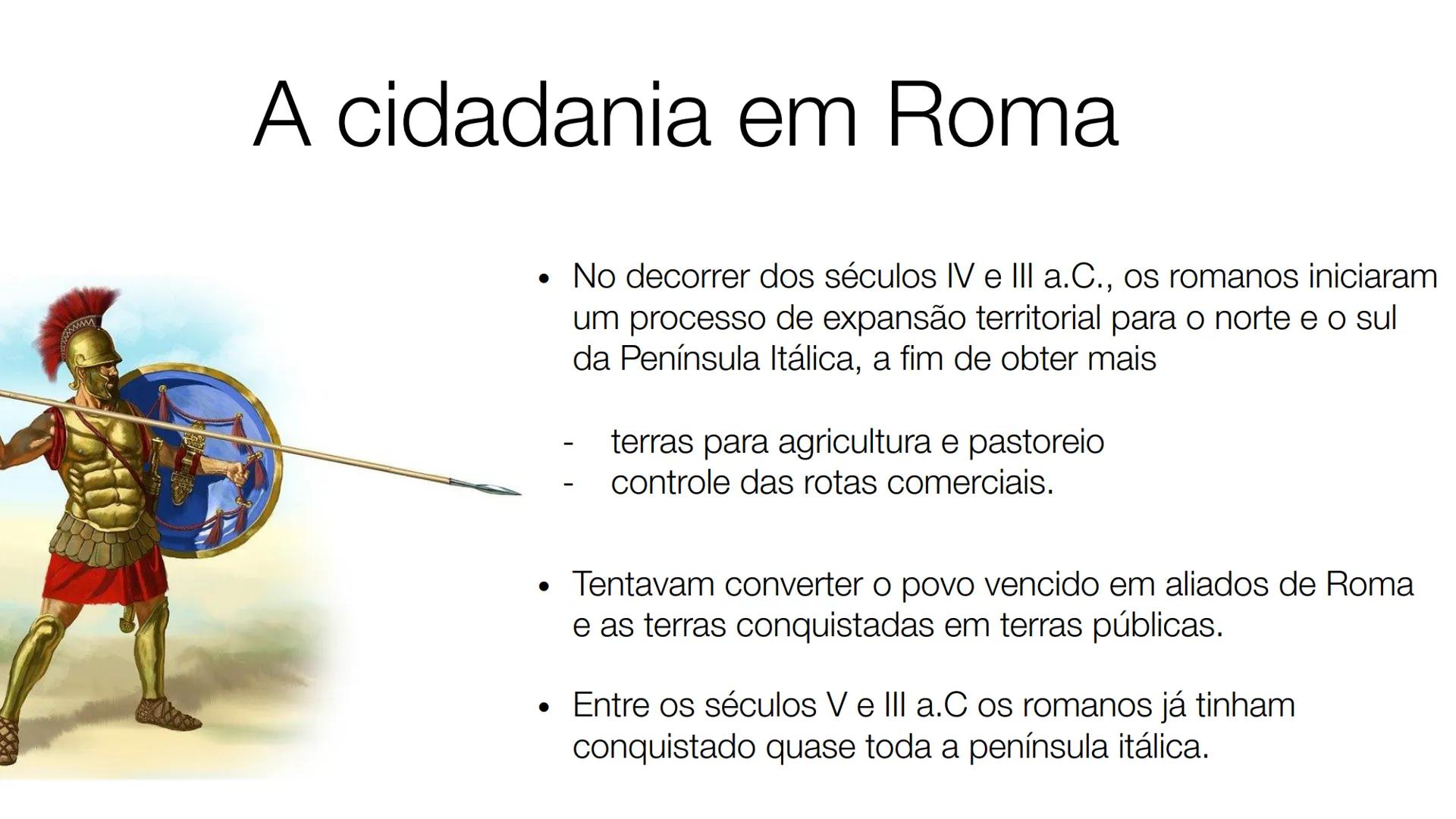 A cidadania em Roma

• No decorrer dos séculos IV e III a.C., os romanos iniciaram um processo de expansão territorial para o norte e o sul da Península Itálica, a fim de obter mais

- terras para agricultura e pastoreio
- controle das rotas comerciais.

• Tentavam converter o povo vencido em aliados de Roma e as terras conquistadas em terras públicas.

• Entre os séculos V e III a.C os romanos já tinham conquistado quase toda a península itálica.